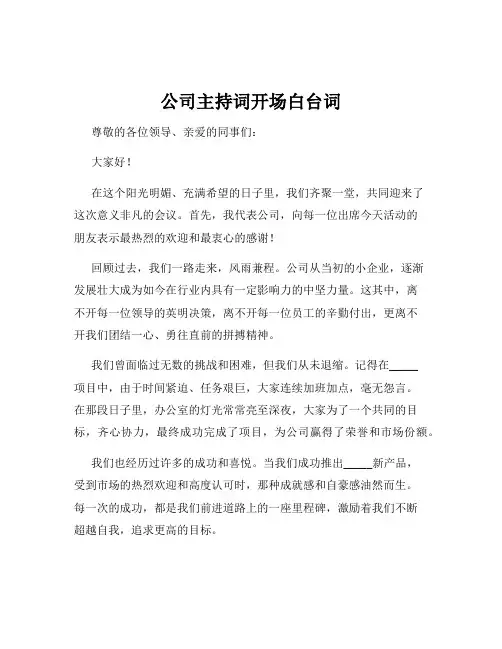 公司主持词开场白台词

尊敬的各位领导、亲爱的同事们：

大家好！

在这个阳光明媚、充满希望的日子里，我们齐聚一堂，共同迎来了这次意义非凡的会议。首先，我代表公司，向每一位出席今天活动的朋友表示最热烈的欢迎和最衷心的感谢！

回顾过去，我们一路走来，风雨兼程。公司从当初的小企业，逐渐发展壮大成为如今在行业内具有一定影响力的中坚力量。这其中，离不开每一位领导的英明决策，离不开每一位员工的辛勤付出，更离不开我们团结一心、勇往直前的拼搏精神。

我们曾面临过无数的挑战和困难，但我们从未退缩。记得在_____项目中，由于时间紧迫、任务艰巨，大家连续加班加点，毫无怨言。在那段日子里，办公室的灯光常常亮至深夜，大家为了一个共同的目标，齐心协力，最终成功完成了项目，为公司赢得了荣誉和市场份额。

我们也经历过许多的成功和喜悦。当我们成功推出_____新产品，受到市场的热烈欢迎和高度认可时，那种成就感和自豪感油然而生。每一次的成功，都是我们前进道路上的一座里程碑，激励着我们不断超越自我，追求更高的目标。